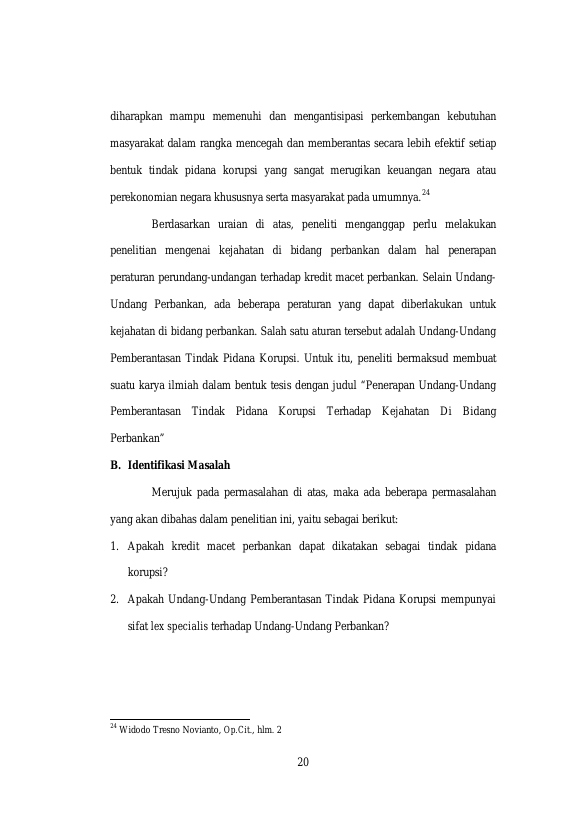 diharapkan mampu memenuhi dan mengantisipasi perkembangan kebutuhan masyarakat dalam rangka mencegah dan memberantas secara lebih efektif setiap bentuk tindak pidana korupsi yang sangat merugikan keuangan negara atau perekonomian negara khususnya serta masyarakat pada umumnya.$^{24}$

Berdasarkan uraian di atas, peneliti menganggap perlu melakukan penelitian mengenai kejahatan di bidang perbankan dalam hal penerapan peraturan perundang-undangan terhadap kredit macet perbankan. Selain Undang-Undang Perbankan, ada beberapa peraturan yang dapat diberlakukan untuk kejahatan di bidang perbankan. Salah satu aturan tersebut adalah Undang-Undang Pemberantasan Tindak Pidana Korupsi. Untuk itu, peneliti bermaksud membuat suatu karya ilmiah dalam bentuk tesis dengan judul "Penerapan Undang-Undang Pemberantasan Tindak Pidana Korupsi Terhadap Kejahatan Di Bidang Perbankan"

B. Identifikasi Masalah

Merujuk pada permasalahan di atas, maka ada beberapa permasalahan yang akan dibahas dalam penelitian ini, yaitu sebagai berikut:

1. Apakah kredit macet perbankan dapat dikatakan sebagai tindak pidana korupsi?

2. Apakah Undang-Undang Pemberantasan Tindak Pidana Korupsi mempunyai sifat lex specialis terhadap Undang-Undang Perbankan?

$^{24}$ Widodo Tresno Novianto, Op.Cit., hlm. 2

20